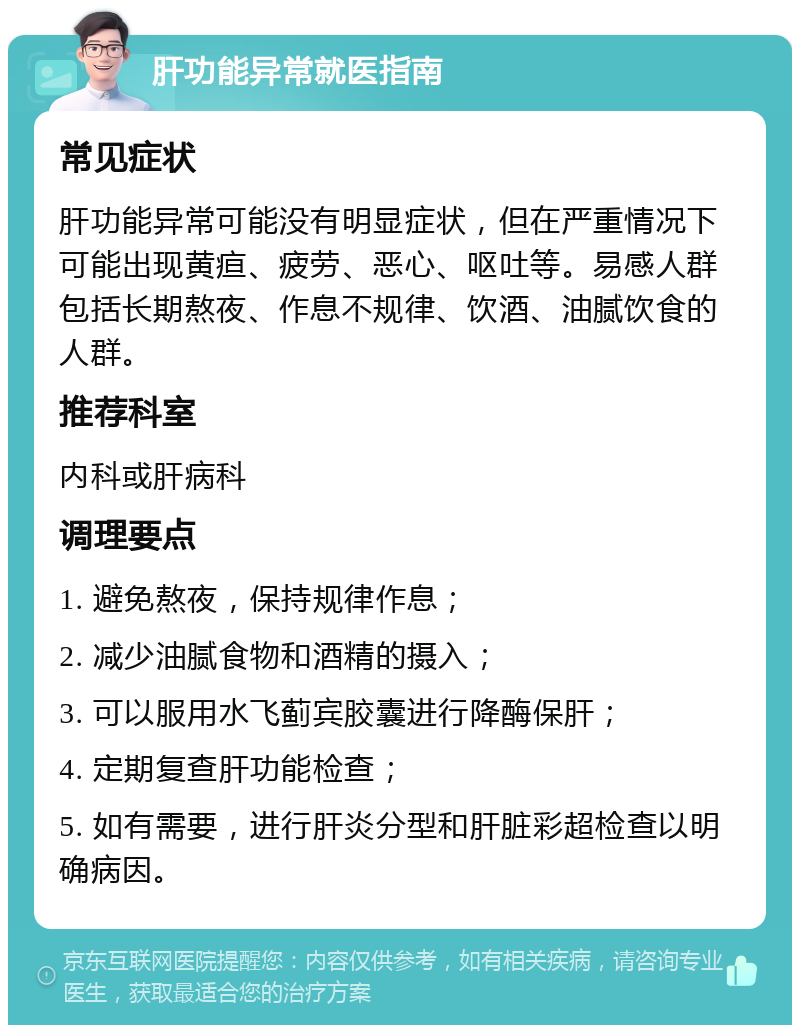 肝功能异常就医指南

常见症状

肝功能异常可能没有明显症状，但在严重情况下可能出现黄疸、疲劳、恶心、呕吐等。易感人群包括长期熬夜、作息不规律、饮酒、油腻饮食的人群。

推荐科室

内科或肝病科

调理要点

1. 避免熬夜，保持规律作息；

2. 减少油腻食物和酒精的摄入；

3. 可以服用水飞蓟宾胶囊进行降酶保肝；

4. 定期复查肝功能检查；

5. 如有需要，进行肝炎分型和肝脏彩超检查以明确病因。

京东互联网医院提醒您：内容仅供参考，如有相关疾病，请咨询专业医生，获取最适合您的治疗方案